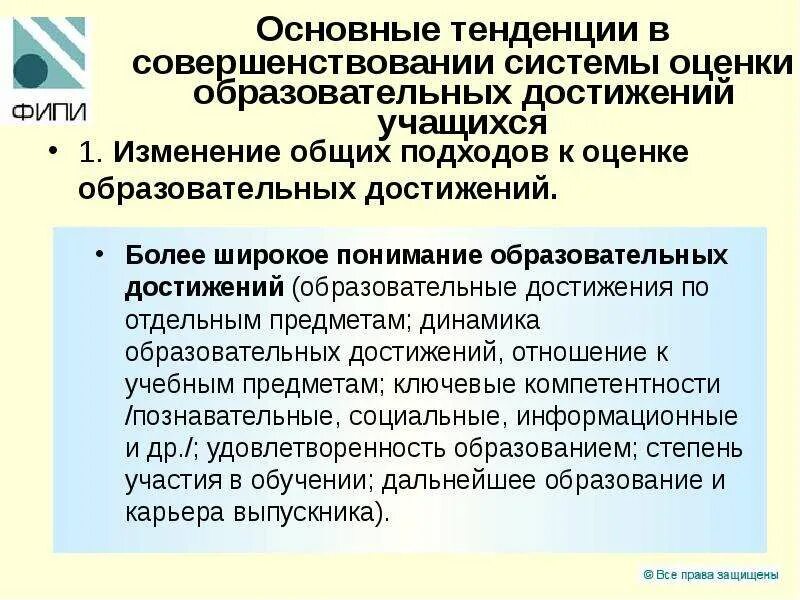 ФИПИ

Основные тенденции в совершенствовании системы оценки образовательных достижений учащихся

• 1. Изменение общих подходов к оценке образовательных достижений.

• Более широкое понимание образовательных достижений (образовательные достижения по отдельным предметам; динамика образовательных достижений, отношение к учебным предметам; ключевые компетентности /познавательные, социальные, информационные и др./; удовлетворенность образованием; степень участия в обучении; дальнейшее образование и карьера выпускника).

© Все права защищены